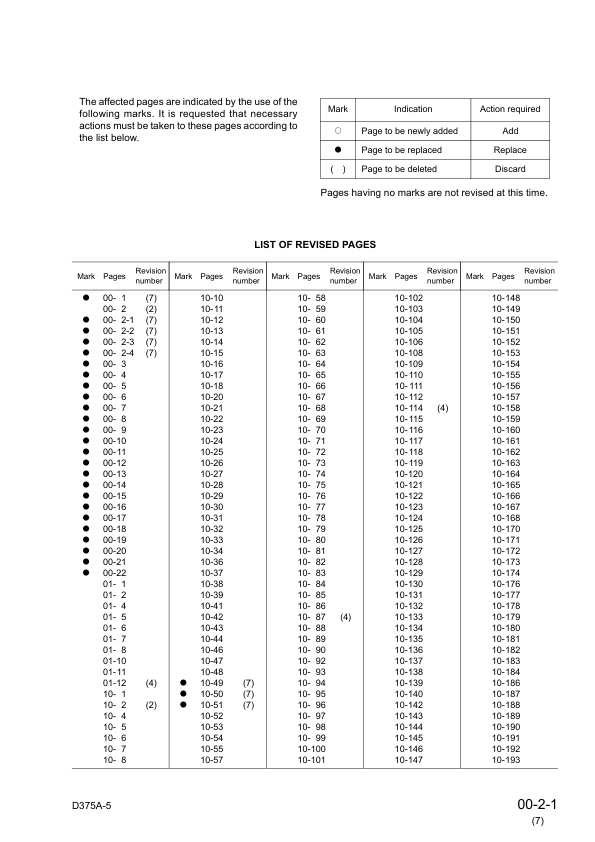 The affected pages are indicated by the use of the following marks. It is requested that necessary actions must be taken to these pages according to the list below.

| Mark | Indication | Action required |
|---|---|---|
| ○ | Page to be newly added | Add |
| ● | Page to be replaced | Replace |
| ( ) | Page to be deleted | Discard |

Pages having no marks are not revised at this time.

LIST OF REVISED PAGES

| Mark | Pages | Revision number | Mark | Pages | Revision number | Mark | Pages | Revision number | Mark | Pages | Revision number | Mark | Pages | Revision number |
|---|---|---|---|---|---|---|---|---|---|---|---|---|---|---|
| ● | 00- 1 | (7) | | 10-10 | | | 10- 58 | | | 10-102 | | | 10-148 | |
| | 00- 2 | (2) | | 10-11 | | | 10- 59 | | | 10-103 | | | 10-149 | |
| ● | 00- 2-1 | (7) | | 10-12 | | | 10- 60 | | | 10-104 | | | 10-150 | |
| ● | 00- 2-2 | (7) | | 10-13 | | | 10- 61 | | | 10-105 | | | 10-151 | |
| ● | 00- 2-3 | (7) | | 10-14 | | | 10- 62 | | | 10-106 | | | 10-152 | |
| ● | 00- 2-4 | (7) | | 10-15 | | | 10- 63 | | | 10-108 | | | 10-153 | |
| ● | 00- 3 | | | 10-16 | | | 10- 64 | | | 10-109 | | | 10-154 | |
| ● | 00- 4 | | | 10-17 | | | 10- 65 | | | 10-110 | | | 10-155 | |
| ● | 00- 5 | | | 10-18 | | | 10- 66 | | | 10- 111 | | | 10-156 | |
| ● | 00- 6 | | | 10-20 | | | 10- 67 | | | 10-112 | | | 10-157 | |
| ● | 00- 7 | | | 10-21 | | | 10- 68 | | | 10-114 | (4) | | 10-158 | |
| ● | 00- 8 | | | 10-22 | | | 10- 69 | | | 10-115 | | | 10-159 | |
| ● | 00- 9 | | | 10-23 | | | 10- 70 | | | 10-116 | | | 10-160 | |
| ● | 00-10 | | | 10-24 | | | 10- 71 | | | 10-117 | | | 10-161 | |
| ● | 00-11 | | | 10-25 | | | 10- 72 | | | 10-118 | | | 10-162 | |
| ● | 00-12 | | | 10-26 | | | 10- 73 | | | 10-119 | | | 10-163 | |
| ● | 00-13 | | | 10-27 | | | 10- 74 | | | 10-120 | | | 10-164 | |
| ● | 00-14 | | | 10-28 | | | 10- 75 | | | 10-121 | | | 10-165 | |
| ● | 00-15 | | | 10-29 | | | 10- 76 | | | 10-122 | | | 10-166 | |
| ● | 00-16 | | | 10-30 | | | 10- 77 | | | 10-123 | | | 10-167 | |
| ● | 00-17 | | | 10-31 | | | 10- 78 | | | 10-124 | | | 10-168 | |
| ● | 00-18 | | | 10-32 | | | 10- 79 | | | 10-125 | | | 10-170 | |
| ● | 00-19 | | | 10-33 | | | 10- 80 | | | 10-126 | | | 10-171 | |
| ● | 00-20 | | | 10-34 | | | 10- 81 | | | 10-127 | | | 10-172 | |
| ● | 00-21 | | | 10-36 | | | 10- 82 | | | 10-128 | | | 10-173 | |
| ● | 00-22 | | | 10-37 | | | 10- 83 | | | 10-129 | | | 10-174 | |
| | 01- 1 | | | 10-38 | | | 10- 84 | | | 10-130 | | | 10-176 | |
| | 01- 2 | | | 10-39 | | | 10- 85 | | | 10-131 | | | 10-177 | |
| | 01- 4 | | | 10-41 | | | 10- 86 | | | 10-132 | | | 10-178 | |
| | 01- 5 | | | 10-42 | | | 10- 87 | (4) | | 10-133 | | | 10-179 | |
| | 01- 6 | | | 10-43 | | | 10- 88 | | | 10-134 | | | 10-180 | |
| | 01- 7 | | | 10-44 | | | 10- 89 | | | 10-135 | | | 10-181 | |
| | 01- 8 | | | 10-46 | | | 10- 90 | | | 10-136 | | | 10-182 | |
| | 01-10 | | | 10-47 | | | 10- 92 | | | 10-137 | | | 10-183 | |
| | 01-11 | | | 10-48 | | | 10- 93 | | | 10-138 | | | 10-184 | |
| | 01-12 | (4) | ● | 10-49 | (7) | | 10- 94 | | | 10-139 | | | 10-186 | |
| | 10- 1 | | ● | 10-50 | (7) | | 10- 95 | | | 10-140 | | | 10-187 | |
| | 10- 2 | (2) | ● | 10-51 | (7) | | 10- 96 | | | 10-142 | | | 10-188 | |
| | 10- 4 | | | 10-52 | | | 10- 97 | | | 10-143 | | | 10-189 | |
| | 10- 5 | | | 10-53 | | | 10- 98 | | | 10-144 | | | 10-190 | |
| | 10- 6 | | | 10-54 | | | 10- 99 | | | 10-145 | | | 10-191 | |
| | 10- 7 | | | 10-55 | | | 10-100 | | | 10-146 | | | 10-192 | |
| | 10- 8 | | | 10-57 | | | 10-101 | | | 10-147 | | | 10-193 | |

D375A-5

00-2-1
(7)